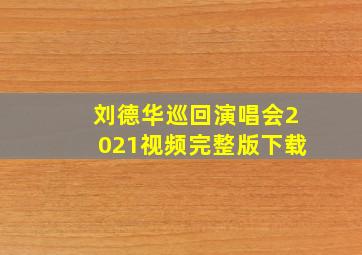 刘德华巡回演唱会2021视频完整版下载